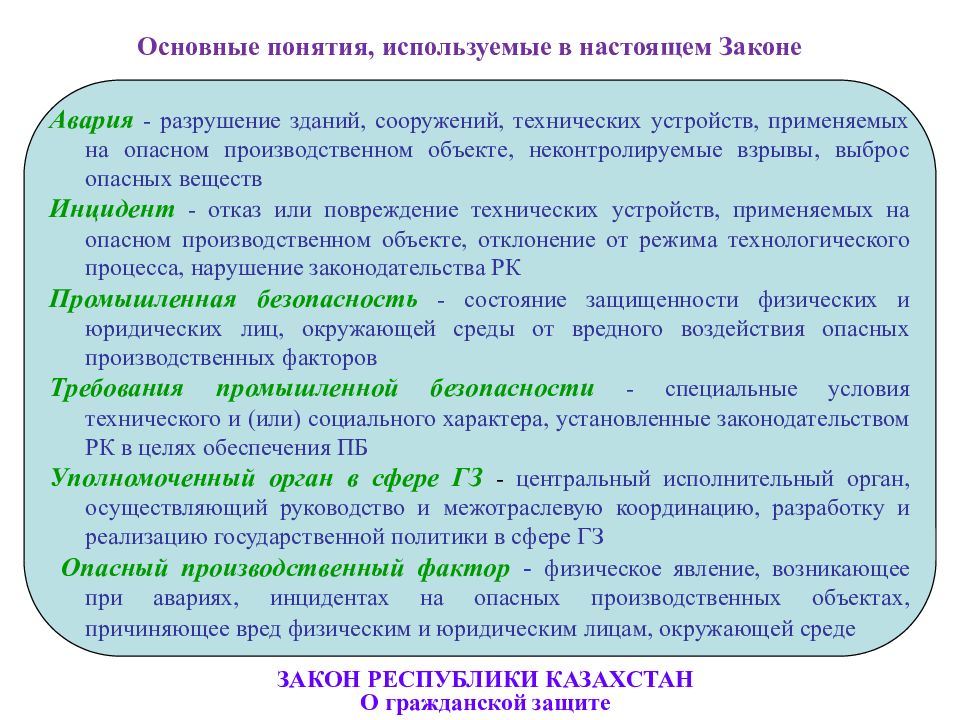 Основные понятия, используемые в настоящем Законе

Авария - разрушение зданий, сооружений, технических устройств, применяемых на опасном производственном объекте, неконтролируемые взрывы, выброс опасных веществ

Инцидент - отказ или повреждение технических устройств, применяемых на опасном производственном объекте, отклонение от режима технологического процесса, нарушение законодательства РК

Промышленная безопасность - состояние защищенности физических и юридических лиц, окружающей среды от вредного воздействия опасных производственных факторов

Требования промышленной безопасности - специальные условия технического и (или) социального характера, установленные законодательством РК в целях обеспечения ПБ

Уполномоченный орган в сфере ГЗ - центральный исполнительный орган, осуществляющий руководство и межотраслевую координацию, разработку и реализацию государственной политики в сфере ГЗ

Опасный производственный фактор - физическое явление, возникающее при авариях, инцидентах на опасных производственных объектах, причиняющее вред физическим и юридическим лицам, окружающей среде

ЗАКОН РЕСПУБЛИКИ КАЗАХСТАН
О гражданской защите